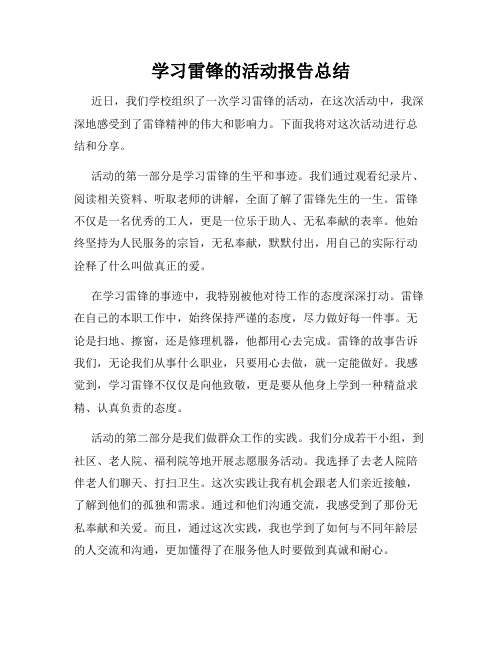 学习雷锋的活动报告总结

近日，我们学校组织了一次学习雷锋的活动，在这次活动中，我深深地感受到了雷锋精神的伟大和影响力。下面我将对这次活动进行总结和分享。

活动的第一部分是学习雷锋的生平和事迹。我们通过观看纪录片、阅读相关资料、听取老师的讲解，全面了解了雷锋先生的一生。雷锋不仅是一名优秀的工人，更是一位乐于助人、无私奉献的表率。他始终坚持为人民服务的宗旨，无私奉献，默默付出，用自己的实际行动诠释了什么叫做真正的爱。

在学习雷锋的事迹中，我特别被他对待工作的态度深深打动。雷锋在自己的本职工作中，始终保持严谨的态度，尽力做好每一件事。无论是扫地、擦窗，还是修理机器，他都用心去完成。雷锋的故事告诉我们，无论我们从事什么职业，只要用心去做，就一定能做好。我感觉到，学习雷锋不仅仅是向他致敬，更是要从他身上学到一种精益求精、认真负责的态度。

活动的第二部分是我们做群众工作的实践。我们分成若干小组，到社区、老人院、福利院等地开展志愿服务活动。我选择了去老人院陪伴老人们聊天、打扫卫生。这次实践让我有机会跟老人们亲近接触，了解到他们的孤独和需求。通过和他们沟通交流，我感受到了那份无私奉献和关爱。而且，通过这次实践，我也学到了如何与不同年龄层的人交流和沟通，更加懂得了在服务他人时要做到真诚和耐心。